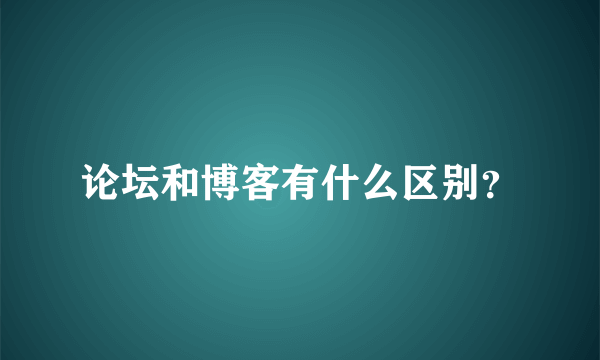 论坛和博客有什么区别?